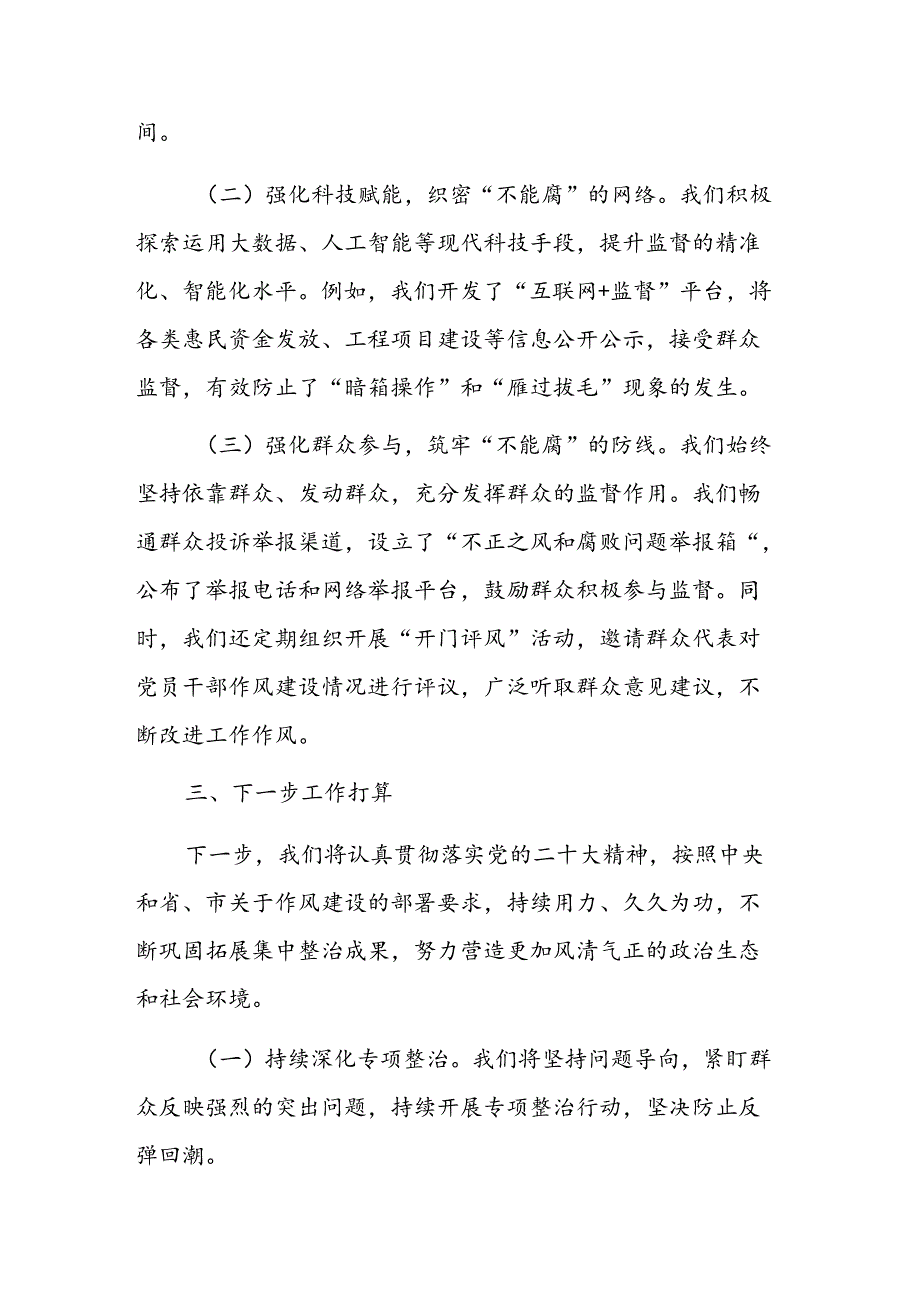 间。

（二）强化科技赋能，织密“不能腐”的网络。我们积极探索运用大数据、人工智能等现代科技手段，提升监督的精准化、智能化水平。例如，我们开发了“互联网+监督”平台，将各类惠民资金发放、工程项目建设等信息公开公示，接受群众监督，有效防止了“暗箱操作”和“雁过拔毛”现象的发生。

（三）强化群众参与，筑牢“不能腐”的防线。我们始终坚持依靠群众、发动群众，充分发挥群众的监督作用。我们畅通群众投诉举报渠道，设立了“不正之风和腐败问题举报箱“，公布了举报电话和网络举报平台，鼓励群众积极参与监督。同时，我们还定期组织开展“开门评风”活动，邀请群众代表对党员干部作风建设情况进行评议，广泛听取群众意见建议，不断改进工作作风。

三、下一步工作打算

下一步，我们将认真贯彻落实党的二十大精神，按照中央和省、市关于作风建设的部署要求，持续用力、久久为功，不断巩固拓展集中整治成果，努力营造更加风清气正的政治生态和社会环境。

（一）持续深化专项整治。我们将坚持问题导向，紧盯群众反映强烈的突出问题，持续开展专项整治行动，坚决防止反弹回潮。